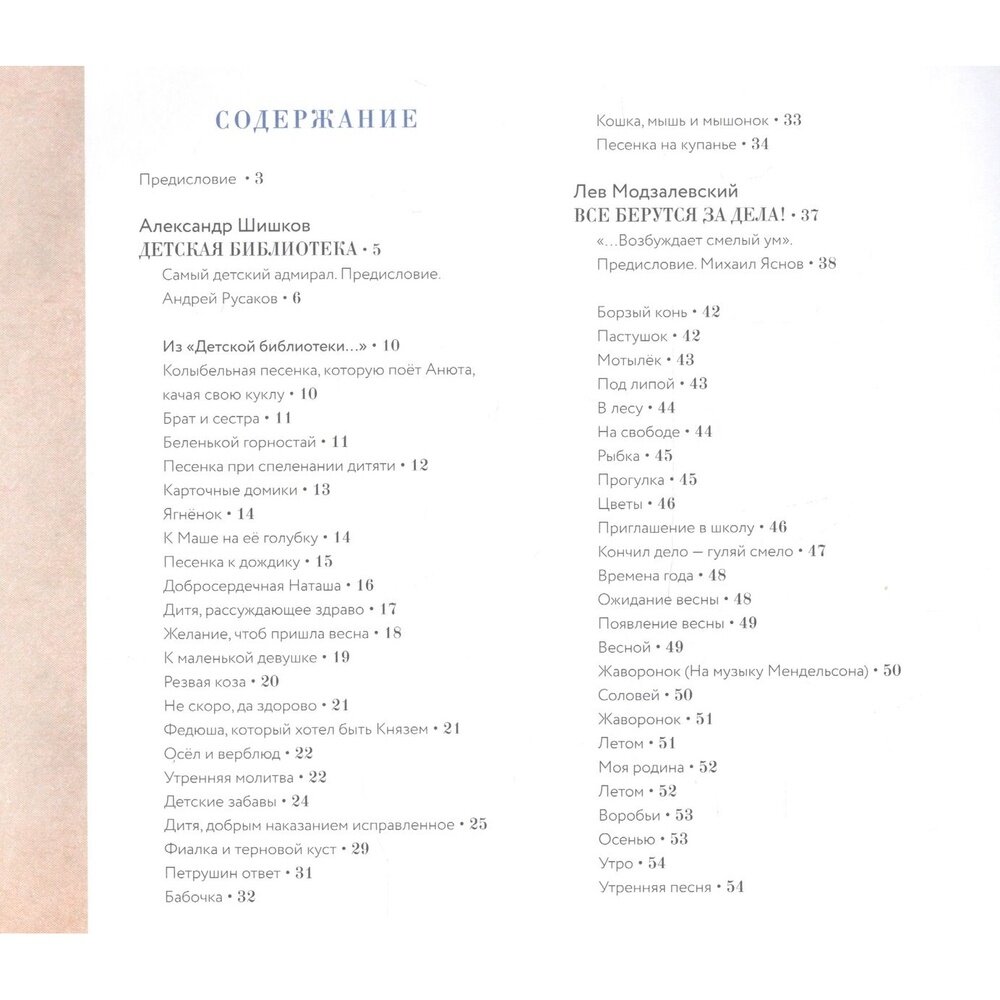 СОДЕРЖАНИЕ

Предисловие • 3

Александр Шишков
ДЕТСКАЯ БИБЛИОТЕКА • 5

Самый детский адмирал. Предисловие. Андрей Русаков • 6

Из «Детской библиотеки...» • 10
Колыбельная песенка, которую поёт Анюта, качая свою куклу • 10
Брат и сестра • 11
Беленькой горностай • 11
Песенка при спеленании дитяти • 12
Карточные домики • 13
Ягнёнок • 14
К Маше на её голубку • 14
Песенка к дождику • 15
Добросердечная Наташа • 16
Дитя, рассуждающее здраво • 17
Желание, чтоб пришла весна • 18
К маленькой девушке • 19
Резвая коза • 20
Не скоро, да здорово • 21
Федюша, который хотел быть Князем • 21
Осёл и верблюд • 22
Утренняя молитва • 22
Детские забавы • 24
Дитя, добрым наказанием исправленное • 25
Фиалка и терновой куст • 29
Петрушин ответ • 31
Бабочка • 32
Кошка, мышь и мышонок • 33
Песенка на купанье • 34

Лев Модзалевский
ВСЕ БЕРУТСЯ ЗА ДЕЛА! • 37

«...Возбуждает смелый ум». Предисловие. Михаил Яснов • 38

Борзый конь • 42
Пастушок • 42
Мотылёк • 43
Под липой • 43
В лесу • 44
На свободе • 44
Рыбка • 45
Прогулка • 45
Цветы • 46
Приглашение в школу • 46
Кончил дело — гуляй смело • 47
Времена года • 48
Ожидание весны • 48
Появление весны • 49
Весной • 49
Жаворонок (На музыку Мендельсона) • 50
Соловей • 50
Жаворонок • 51
Летом • 51
Моя родина • 52
Летом • 52
Воробьи • 53
Осенью • 53
Утро • 54
Утренняя песня • 54